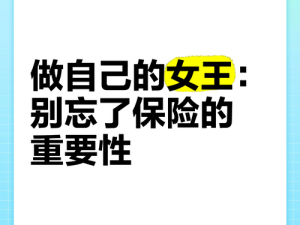 做自己的女王：别忘了保险的重要性